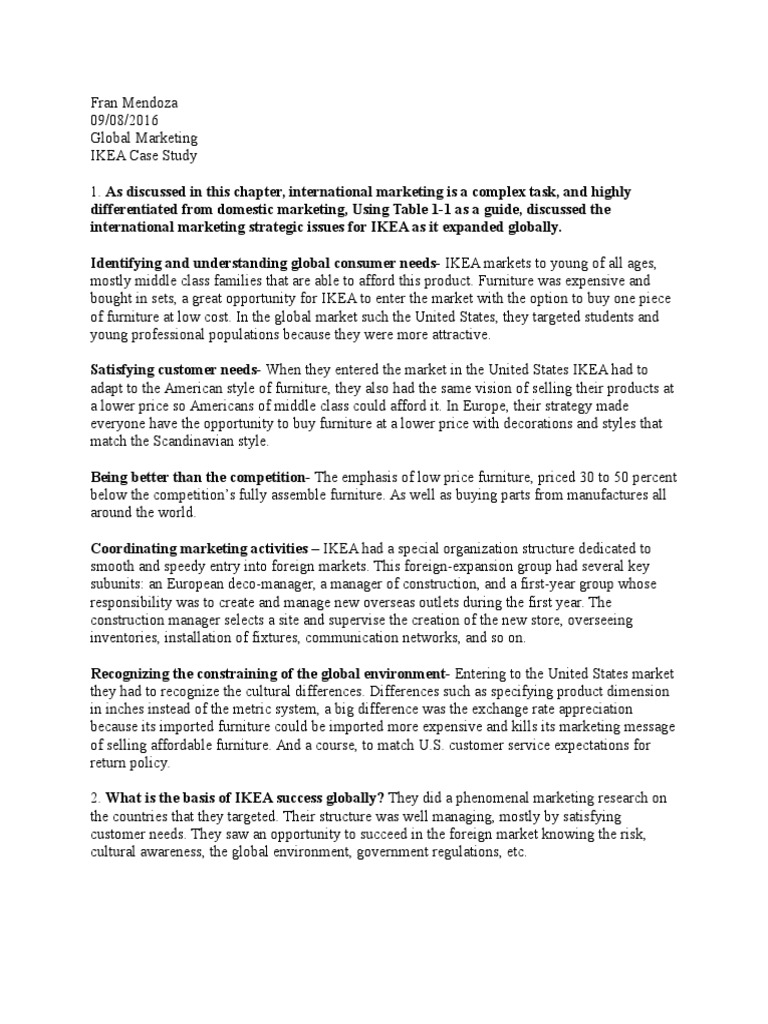 Fran Mendoza
09/08/2016
Global Marketing
IKEA Case Study

1. As discussed in this chapter, international marketing is a complex task, and highly differentiated from domestic marketing, Using Table 1-1 as a guide, discussed the international marketing strategic issues for IKEA as it expanded globally.

Identifying and understanding global consumer needs- IKEA markets to young of all ages, mostly middle class families that are able to afford this product. Furniture was expensive and bought in sets, a great opportunity for IKEA to enter the market with the option to buy one piece of furniture at low cost. In the global market such the United States, they targeted students and young professional populations because they were more attractive.

Satisfying customer needs- When they entered the market in the United States IKEA had to adapt to the American style of furniture, they also had the same vision of selling their products at a lower price so Americans of middle class could afford it. In Europe, their strategy made everyone have the opportunity to buy furniture at a lower price with decorations and styles that match the Scandinavian style.

Being better than the competition- The emphasis of low price furniture, priced 30 to 50 percent below the competition's fully assemble furniture. As well as buying parts from manufactures all around the world.

Coordinating marketing activities – IKEA had a special organization structure dedicated to smooth and speedy entry into foreign markets. This foreign-expansion group had several key subunits: an European deco-manager, a manager of construction, and a first-year group whose responsibility was to create and manage new overseas outlets during the first year. The construction manager selects a site and supervise the creation of the new store, overseeing inventories, installation of fixtures, communication networks, and so on.

Recognizing the constraining of the global environment- Entering to the United States market they had to recognize the cultural differences. Differences such as specifying product dimension in inches instead of the metric system, a big difference was the exchange rate appreciation because its imported furniture could be imported more expensive and kills its marketing message of selling affordable furniture. And a course, to match U.S. customer service expectations for return policy.

2. What is the basis of IKEA success globally? They did a phenomenal marketing research on the countries that they targeted. Their structure was well managing, mostly by satisfying customer needs. They saw an opportunity to succeed in the foreign market knowing the risk, cultural awareness, the global environment, government regulations, etc.